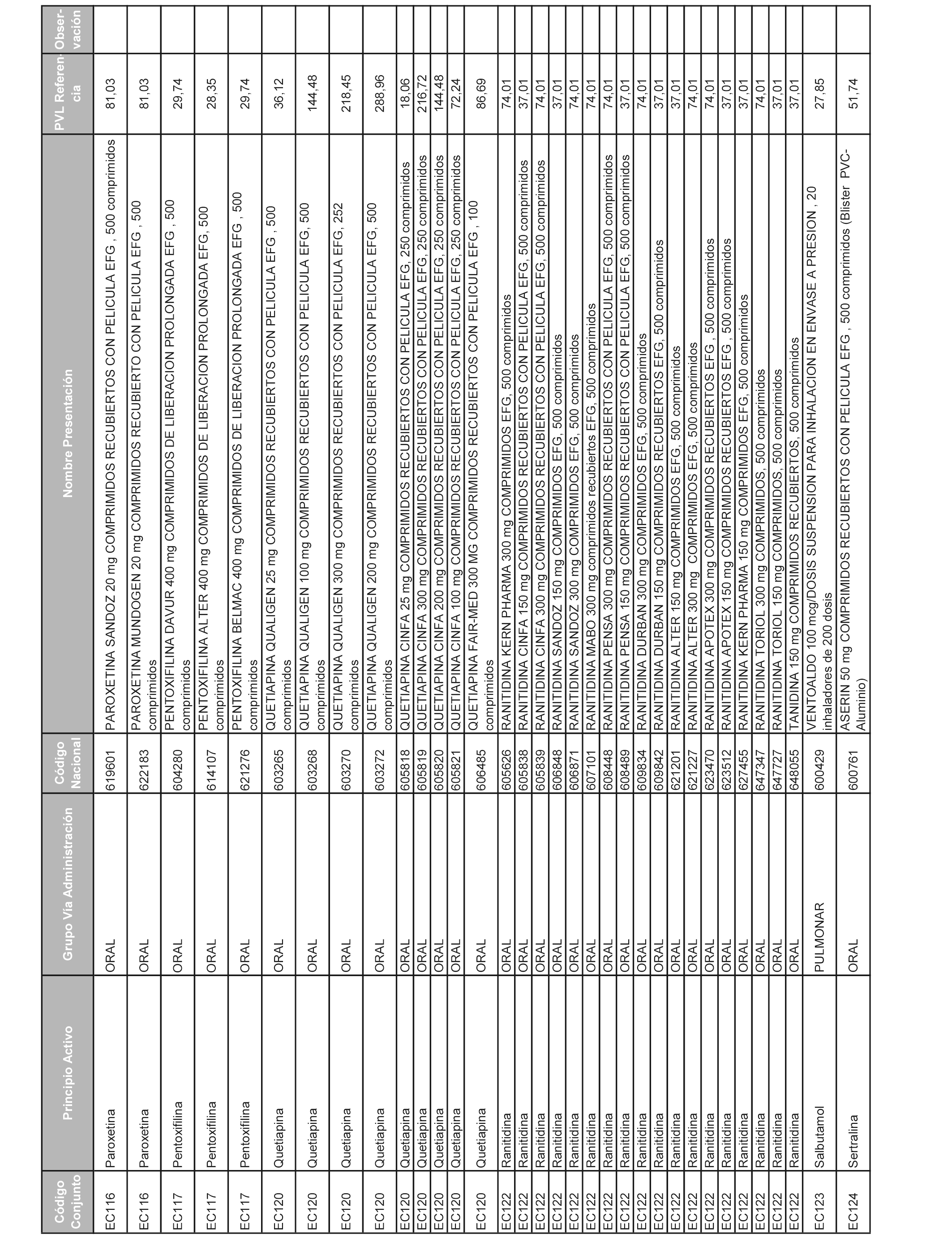 | Código Conjunto | Principio Activo | Grupo Vía Administración | Código Nacional | Nombre Presentación | PVL Referencia | Observación |
|---|---|---|---|---|---|---|
| EC116 | Paroxetina | ORAL | 619601 | PAROXETINA SANDOZ 20 mg COMPRIMIDOS RECUBIERTOS CON PELICULA EFG , 500 comprimidos | 81,03 | |
| EC116 | Paroxetina | ORAL | 622183 | PAROXETINA MUNDOGEN 20 mg COMPRIMIDOS RECUBIERTO CON PELICULA EFG , 500 comprimidos | 81,03 | |
| EC117 | Pentoxifilina | ORAL | 604280 | PENTOXIFILINA DAVUR 400 mg COMPRIMIDOS DE LIBERACION PROLONGADA EFG , 500 comprimidos | 29,74 | |
| EC117 | Pentoxifilina | ORAL | 614107 | PENTOXIFILINA ALTER 400 mg COMPRIMIDOS DE LIBERACION PROLONGADA EFG, 500 comprimidos | 28,35 | |
| EC117 | Pentoxifilina | ORAL | 621276 | PENTOXIFILINA BELMAC 400 mg COMPRIMIDOS DE LIBERACION PROLONGADA EFG , 500 comprimidos | 29,74 | |
| EC120 | Quetiapina | ORAL | 603265 | QUETIAPINA QUALIGEN 25 mg COMPRIMIDOS RECUBIERTOS CON PELICULA EFG , 500 comprimidos | 36,12 | |
| EC120 | Quetiapina | ORAL | 603268 | QUETIAPINA QUALIGEN 100 mg COMPRIMIDOS RECUBIERTOS CON PELICULA EFG, 500 comprimidos | 144,48 | |
| EC120 | Quetiapina | ORAL | 603270 | QUETIAPINA QUALIGEN 300 mg COMPRIMIDOS RECUBIERTOS CON PELICULA EFG, 252 comprimidos | 218,45 | |
| EC120 | Quetiapina | ORAL | 603272 | QUETIAPINA QUALIGEN 200 mg COMPRIMIDOS RECUBIERTOS CON PELICULA EFG, 500 comprimidos | 288,96 | |
| EC120 | Quetiapina | ORAL | 605818 | QUETIAPINA CINFA 25 mg COMPRIMIDOS RECUBIERTOS CON PELICULA EFG, 250 comprimidos | 18,06 | |
| EC120 | Quetiapina | ORAL | 605819 | QUETIAPINA CINFA 300 mg COMPRIMIDOS RECUBIERTOS CON PELICULA EFG, 250 comprimidos | 216,72 | |
| EC120 | Quetiapina | ORAL | 605820 | QUETIAPINA CINFA 200 mg COMPRIMIDOS RECUBIERTOS CON PELICULA EFG, 250 comprimidos | 144,48 | |
| EC120 | Quetiapina | ORAL | 605821 | QUETIAPINA CINFA 100 mg COMPRIMIDOS RECUBIERTOS CON PELICULA EFG, 250 comprimidos | 72,24 | |
| EC120 | Quetiapina | ORAL | 606485 | QUETIAPINA FAIR-MED 300 MG COMPRIMIDOS RECUBIERTOS CON PELICULA EFG , 100 comprimidos | 86,69 | |
| EC122 | Ranitidina | ORAL | 605626 | RANITIDINA KERN PHARMA 300 mg COMPRIMIDOS EFG, 500 comprimidos | 74,01 | |
| EC122 | Ranitidina | ORAL | 605838 | RANITIDINA CINFA 150 mg COMPRIMIDOS RECUBIERTOS CON PELICULA EFG, 500 comprimidos | 37,01 | |
| EC122 | Ranitidina | ORAL | 605839 | RANITIDINA CINFA 300 mg COMPRIMIDOS RECUBIERTOS CON PELICULA EFG, 500 comprimidos | 74,01 | |
| EC122 | Ranitidina | ORAL | 606848 | RANITIDINA SANDOZ 150 mg COMPRIMIDOS EFG, 500 comprimidos | 37,01 | |
| EC122 | Ranitidina | ORAL | 606871 | RANITIDINA SANDOZ 300 mg COMPRIMIDOS EFG, 500 comprimidos | 74,01 | |
| EC122 | Ranitidina | ORAL | 607101 | RANITIDINA MABO 300 mg comprimidos recubiertos EFG, 500 comprimidos | 74,01 | |
| EC122 | Ranitidina | ORAL | 608448 | RANITIDINA PENSA 300 mg COMPRIMIDOS RECUBIERTOS CON PELICULA EFG, 500 comprimidos | 74,01 | |
| EC122 | Ranitidina | ORAL | 608489 | RANITIDINA PENSA 150 mg COMPRIMIDOS RECUBIERTOS CON PELICULA EFG, 500 comprimidos | 37,01 | |
| EC122 | Ranitidina | ORAL | 609834 | RANITIDINA DURBAN 300 mg COMPRIMIDOS EFG, 500 comprimidos | 74,01 | |
| EC122 | Ranitidina | ORAL | 609842 | RANITIDINA DURBAN 150 mg COMPRIMIDOS RECUBIERTOS EFG, 500 comprimidos | 37,01 | |
| EC122 | Ranitidina | ORAL | 621201 | RANITIDINA ALTER 150 mg COMPRIMIDOS EFG, 500 comprimidos | 37,01 | |
| EC122 | Ranitidina | ORAL | 621227 | RANITIDINA ALTER 300 mg COMPRIMIDOS EFG, 500 comprimidos | 74,01 | |
| EC122 | Ranitidina | ORAL | 623470 | RANITIDINA APOTEX 300 mg COMPRIMIDOS RECUBIERTOS EFG , 500 comprimidos | 74,01 | |
| EC122 | Ranitidina | ORAL | 623512 | RANITIDINA APOTEX 150 mg COMPRIMIDOS RECUBIERTOS EFG , 500 comprimidos | 37,01 | |
| EC122 | Ranitidina | ORAL | 627455 | RANITIDINA KERN PHARMA 150 mg COMPRIMIDOS EFG, 500 comprimidos | 37,01 | |
| EC122 | Ranitidina | ORAL | 647347 | RANITIDINA TORIOL 300 mg COMPRIMIDOS, 500 comprimidos | 74,01 | |
| EC122 | Ranitidina | ORAL | 647727 | RANITIDINA TORIOL 150 mg COMPRIMIDOS, 500 comprimidos | 37,01 | |
| EC122 | Ranitidina | ORAL | 648055 | TANIDINA 150 mg COMPRIMIDOS RECUBIERTOS, 500 comprimidos | 37,01 | |
| EC123 | Salbutamol | PULMONAR | 600429 | VENTOALDO 100 mcg/DOSIS SUSPENSION PARA INHALACION EN ENVASE A PRESION , 20 inhaladores de 200 dosis | 27,85 | |
| EC124 | Sertralina | ORAL | 600761 | ASERIN 50 mg COMPRIMIDOS RECUBIERTOS CON PELICULA EFG , 500 comprimidos (Blister PVC-Aluminio) | 51,74 | |